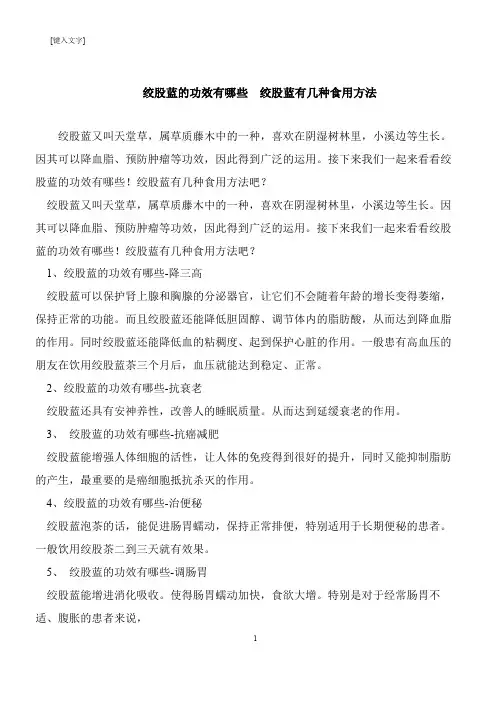 [键入文字]

绞股蓝的功效有哪些　绞股蓝有几种食用方法

绞股蓝又叫天堂草，属草质藤木中的一种，喜欢在阴湿树林里，小溪边等生长。因其可以降血脂、预防肿瘤等功效，因此得到广泛的运用。接下来我们一起来看看绞股蓝的功效有哪些！绞股蓝有几种食用方法吧？

绞股蓝又叫天堂草，属草质藤木中的一种，喜欢在阴湿树林里，小溪边等生长。因其可以降血脂、预防肿瘤等功效，因此得到广泛的运用。接下来我们一起来看看绞股蓝的功效有哪些！绞股蓝有几种食用方法吧？

1、绞股蓝的功效有哪些-降三高

绞股蓝可以保护肾上腺和胸腺的分泌器官，让它们不会随着年龄的增长变得萎缩，保持正常的功能。而且绞股蓝还能降低胆固醇、调节体内的脂肪酸，从而达到降血脂的作用。同时绞股蓝还能降低血的粘稠度、起到保护心脏的作用。一般患有高血压的朋友在饮用绞股蓝茶三个月后，血压就能达到稳定、正常。

2、绞股蓝的功效有哪些-抗衰老

绞股蓝还具有安神养性，改善人的睡眠质量。从而达到延缓衰老的作用。

3、　绞股蓝的功效有哪些-抗癌减肥

绞股蓝能增强人体细胞的活性，让人体的免疫得到很好的提升，同时又能抑制脂肪的产生，最重要的是癌细胞抵抗杀灭的作用。

4、绞股蓝的功效有哪些-治便秘

绞股蓝泡茶的话，能促进肠胃蠕动，保持正常排便，特别适用于长期便秘的患者。一般饮用绞股茶二到三天就有效果。

5、　绞股蓝的功效有哪些-调肠胃

绞股蓝能增进消化吸收。使得肠胃蠕动加快，食欲大增。特别是对于经常肠胃不适、腹胀的患者来说，

1